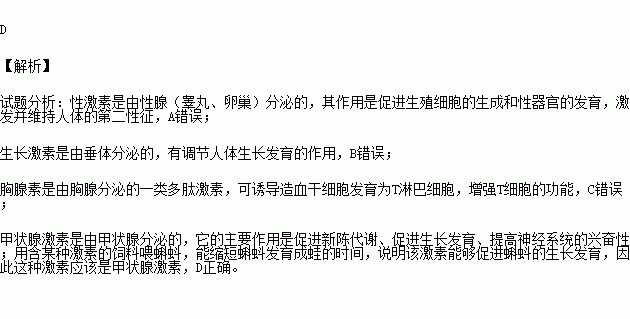 D

【解析】

试题分析：性激素是由性腺（睾丸、卵巢）分泌的，其作用是促进生殖细胞的生成和性器官的发育，激发并维持人体的第二性征，A错误；

生长激素是由垂体分泌的，有调节人体生长发育的作用，B错误；

胸腺素是由胸腺分泌的一类多肽激素，可诱导造血干细胞发育为T淋巴细胞，增强T细胞的功能，C错误；

甲状腺激素是由甲状腺分泌的，它的主要作用是促进新陈代谢、促进生长发育、提高神经系统的兴奋性；用含某种激素的饲料喂蝌蚪，能缩短蝌蚪发育成蛙的时间，说明该激素能够促进蝌蚪的生长发育，因此这种激素应该是甲状腺激素，D正确。